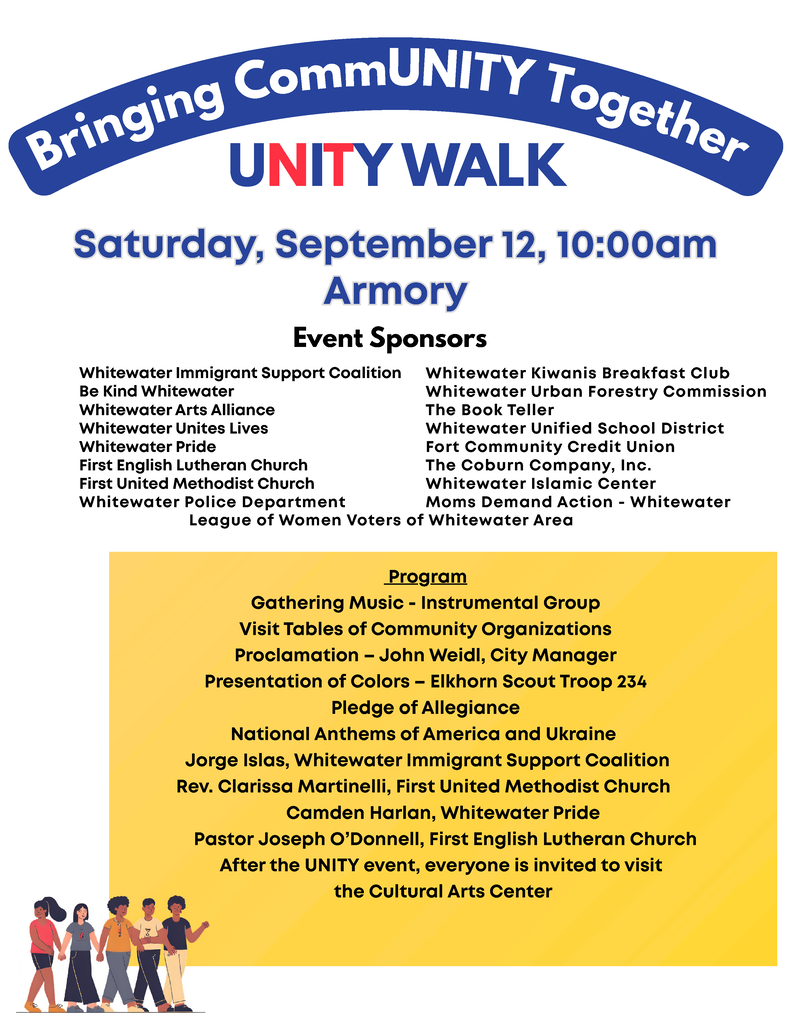 Bringing CommUNITY Together
UNITY WALK

Saturday, September 12, 10:00am
Armory

Event Sponsors

Whitewater Immigrant Support Coalition
Be Kind Whitewater
Whitewater Arts Alliance
Whitewater Unites Lives
Whitewater Pride
First English Lutheran Church
First United Methodist Church
Whitewater Police Department

Whitewater Kiwanis Breakfast Club
Whitewater Urban Forestry Commission
The Book Teller
Whitewater Unified School District
Fort Community Credit Union
The Coburn Company, Inc.
Whitewater Islamic Center
Moms Demand Action - Whitewater

League of Women Voters of Whitewater Area

Program
Gathering Music - Instrumental Group
Visit Tables of Community Organizations
Proclamation – John Weidl, City Manager
Presentation of Colors – Elkhorn Scout Troop 234
Pledge of Allegiance
National Anthems of America and Ukraine
Jorge Islas, Whitewater Immigrant Support Coalition
Rev. Clarissa Martinelli, First United Methodist Church
Camden Harlan, Whitewater Pride
Pastor Joseph O'Donnell, First English Lutheran Church
After the UNITY event, everyone is invited to visit the Cultural Arts Center